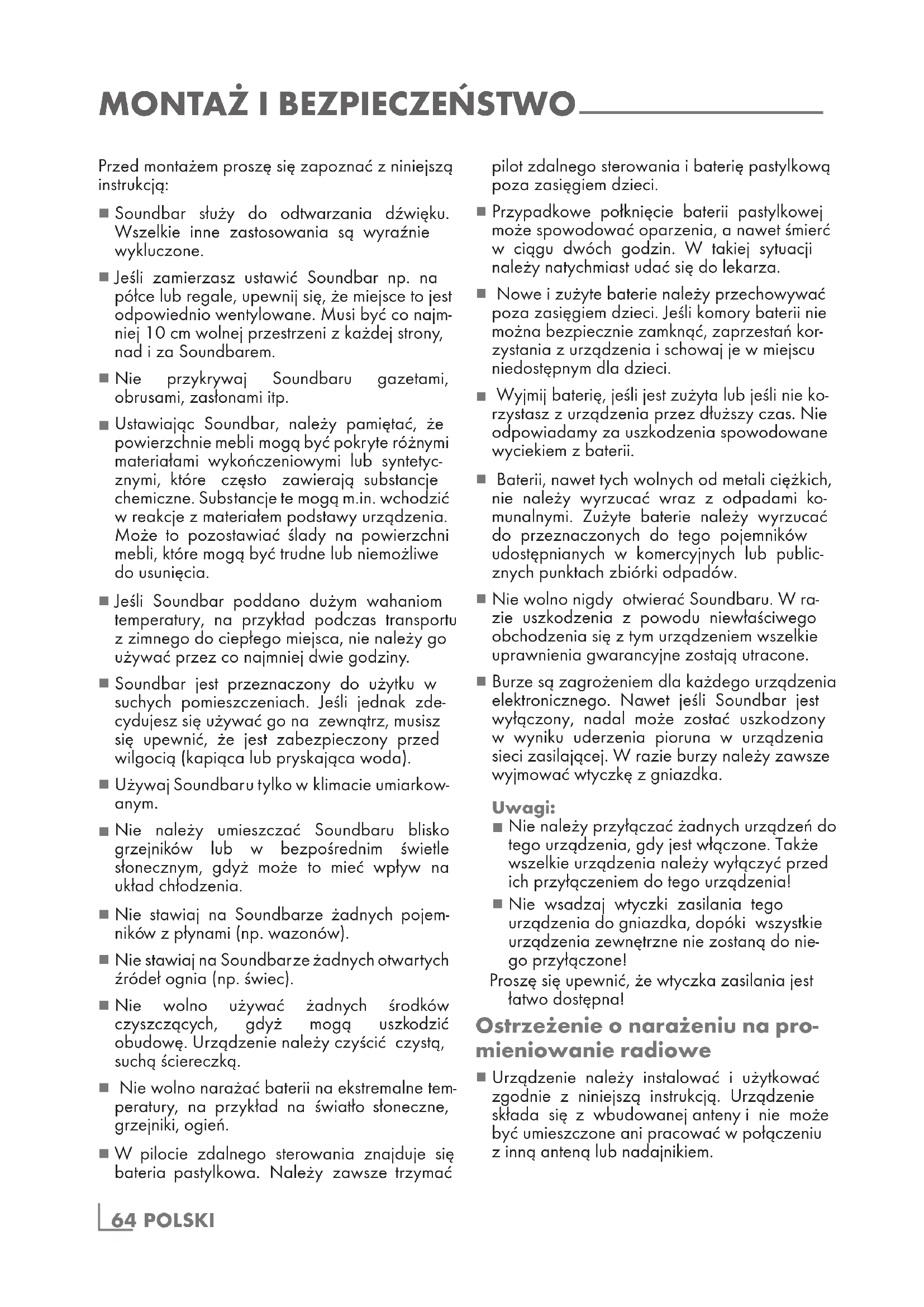 MONTAŻ I BEZPIECZEŃSTWO

Przed montażem proszę się zapoznać z niniejszą instrukcją:

■ Soundbar służy do odtwarzania dźwięku. Wszelkie inne zastosowania są wyraźnie wykluczone.

■ Jeśli zamierzasz ustawić Soundbar np. na półce lub regale, upewnij się, że miejsce to jest odpowiednio wentylowane. Musi być co najmniej 10 cm wolnej przestrzeni z każdej strony, nad i za Soundbarem.

■ Nie przykrywaj Soundbaru gazetami, obrusami, zasłonami itp.

■ Ustawiając Soundbar, należy pamiętać, że powierzchnie mebli mogą być pokryte różnymi materiałami wykończeniowymi lub syntetycznymi, które często zawierają substancje chemiczne. Substancje te mogą m.in. wchodzić w reakcje z materiałem podstawy urządzenia. Może to pozostawiać ślady na powierzchni mebli, które mogą być trudne lub niemożliwe do usunięcia.

■ Jeśli Soundbar poddano dużym wahaniom temperatury, na przykład podczas transportu z zimnego do ciepłego miejsca, nie należy go używać przez co najmniej dwie godziny.

■ Soundbar jest przeznaczony do użytku w suchych pomieszczeniach. Jeśli jednak zdecydujesz się używać go na zewnątrz, musisz się upewnić, że jest zabezpieczony przed wilgocią (kapiąca lub pryskająca woda).

■ Używaj Soundbaru tylko w klimacie umiarkowanym.

■ Nie należy umieszczać Soundbaru blisko grzejników lub w bezpośrednim świetle słonecznym, gdyż może to mieć wpływ na układ chłodzenia.

■ Nie stawiaj na Soundbarze żadnych pojemników z płynami (np. wazonów).

■ Nie stawiaj na Soundbarze żadnych otwartych źródeł ognia (np. świec).

■ Nie wolno używać żadnych środków czyszczących, gdyż mogą uszkodzić obudowę. Urządzenie należy czyścić czystą, suchą ściereczką.

■ Nie wolno narażać baterii na ekstremalne temperatury, na przykład na światło słoneczne, grzejniki, ogień.

■ W pilocie zdalnego sterowania znajduje się bateria pastylkowa. Należy zawsze trzymać pilot zdalnego sterowania i baterię pastylkową poza zasięgiem dzieci.

■ Przypadkowe połknięcie baterii pastylkowej może spowodować oparzenia, a nawet śmierć w ciągu dwóch godzin. W takiej sytuacji należy natychmiast udać się do lekarza.

■ Nowe i zużyte baterie należy przechowywać poza zasięgiem dzieci. Jeśli komory baterii nie można bezpiecznie zamknąć, zaprzestań korzystania z urządzenia i schowaj je w miejscu niedostępnym dla dzieci.

■ Wyjmij baterię, jeśli jest zużyta lub jeśli nie korzystasz z urządzenia przez dłuższy czas. Nie odpowiadamy za uszkodzenia spowodowane wyciekiem z baterii.

■ Baterii, nawet tych wolnych od metali ciężkich, nie należy wyrzucać wraz z odpadami komunalnymi. Zużyte baterie należy wyrzucać do przeznaczonych do tego pojemników udostępnianych w komercyjnych lub publicznych punktach zbiórki odpadów.

■ Nie wolno nigdy otwierać Soundbaru. W razie uszkodzenia z powodu niewłaściwego obchodzenia się z tym urządzeniem wszelkie uprawnienia gwarancyjne zostają utracone.

■ Burze są zagrożeniem dla każdego urządzenia elektronicznego. Nawet jeśli Soundbar jest wyłączony, nadal może zostać uszkodzony w wyniku uderzenia pioruna w urządzenia sieci zasilającej. W razie burzy należy zawsze wyjmować wtyczkę z gniazdka.

Uwagi:
■ Nie należy przyłączać żadnych urządzeń do tego urządzenia, gdy jest włączone. Także wszelkie urządzenia należy wyłączyć przed ich przyłączeniem do tego urządzenia!
■ Nie wsadzaj wtyczki zasilania tego urządzenia do gniazdka, dopóki wszystkie urządzenia zewnętrzne nie zostaną do niego przyłączone!
Proszę się upewnić, że wtyczka zasilania jest łatwo dostępna!

Ostrzeżenie o narażeniu na promieniowanie radiowe

■ Urządzenie należy instalować i użytkować zgodnie z niniejszą instrukcją. Urządzenie składa się z wbudowanej anteny i nie może być umieszczone ani pracować w połączeniu z inną anteną lub nadajnikiem.

64 POLSKI